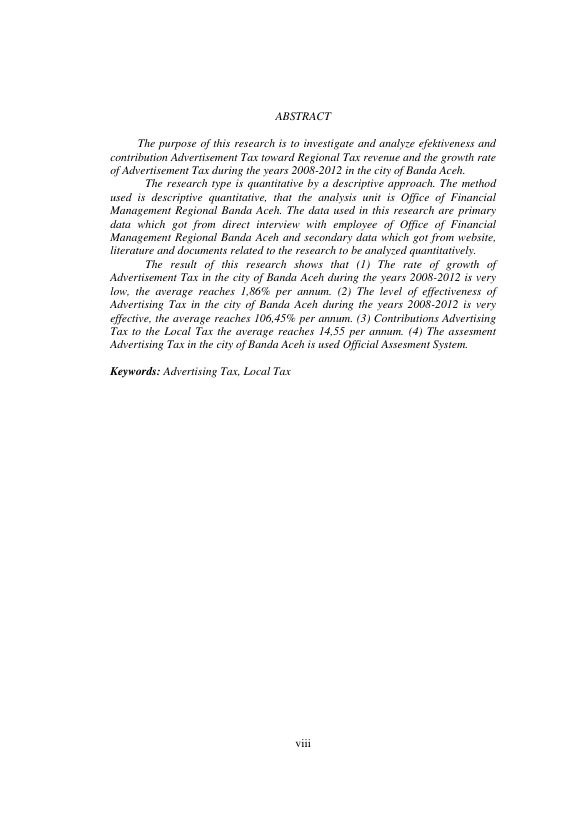 ABSTRACT

The purpose of this research is to investigate and analyze efektiveness and contribution Advertisement Tax toward Regional Tax revenue and the growth rate of Advertisement Tax during the years 2008-2012 in the city of Banda Aceh.

The research type is quantitative by a descriptive approach. The method used is descriptive quantitative, that the analysis unit is Office of Financial Management Regional Banda Aceh. The data used in this research are primary data which got from direct interview with employee of Office of Financial Management Regional Banda Aceh and secondary data which got from website, literature and documents related to the research to be analyzed quantitatively.

The result of this research shows that (1) The rate of growth of Advertisement Tax in the city of Banda Aceh during the years 2008-2012 is very low, the average reaches 1,86% per annum. (2) The level of effectiveness of Advertising Tax in the city of Banda Aceh during the years 2008-2012 is very effective, the average reaches 106,45% per annum. (3) Contributions Advertising Tax to the Local Tax the average reaches 14,55 per annum. (4) The assesment Advertising Tax in the city of Banda Aceh is used Official Assesment System.

Keywords: Advertising Tax, Local Tax

viii